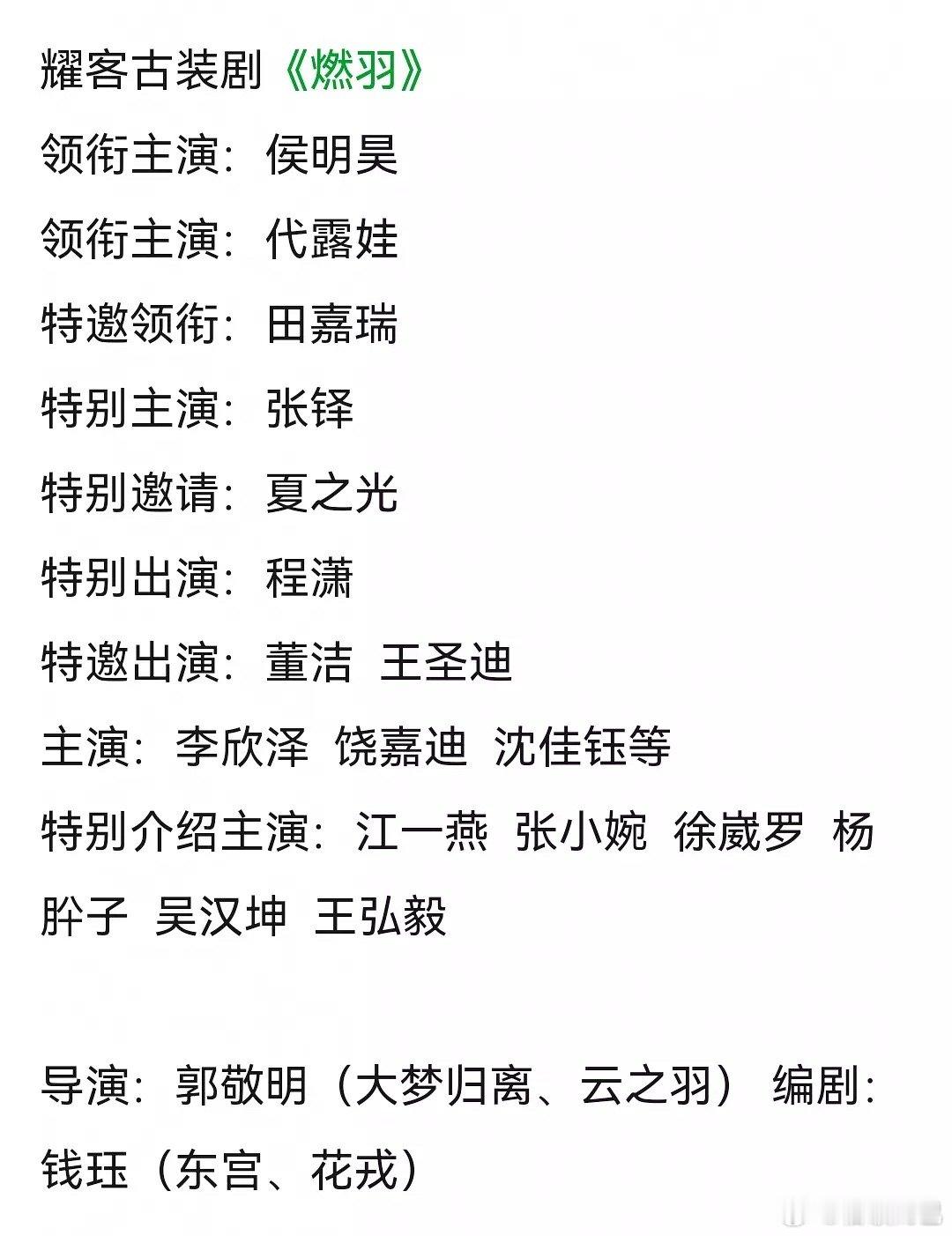 耀客古装剧《燃羽》
领衔主演：侯明昊
领衔主演：代露娃
特邀领衔：田嘉瑞
特别主演：张铎
特别邀请：夏之光
特别出演：程潇
特邀出演：董洁 王圣迪
主演：李欣泽 饶嘉迪 沈佳钰等
特别介绍主演：江一燕 张小婉 徐崴罗 杨肸子 吴汉坤 王弘毅

导演：郭敬明（大梦归离、云之羽） 编剧：钱珏（东宫、花戎）